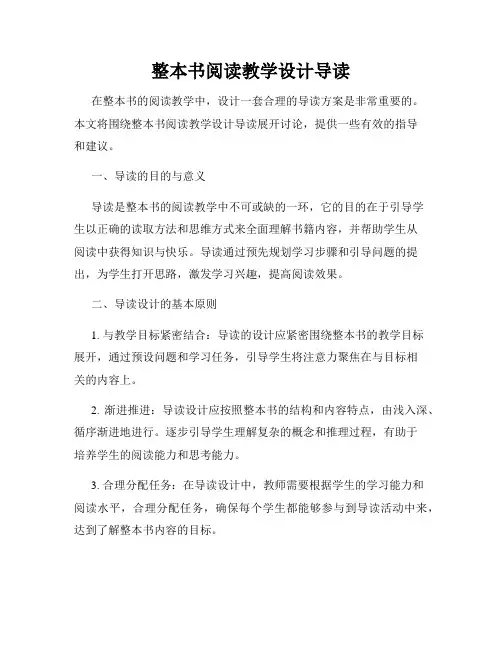 整本书阅读教学设计导读

在整本书的阅读教学中，设计一套合理的导读方案是非常重要的。本文将围绕整本书阅读教学设计导读展开讨论，提供一些有效的指导和建议。

一、导读的目的与意义

导读是整本书的阅读教学中不可或缺的一环，它的目的在于引导学生以正确的读取方法和思维方式来全面理解书籍内容，并帮助学生从阅读中获得知识与快乐。导读通过预先规划学习步骤和引导问题的提出，为学生打开思路，激发学习兴趣，提高阅读效果。

二、导读设计的基本原则

1. 与教学目标紧密结合：导读的设计应紧密围绕整本书的教学目标展开，通过预设问题和学习任务，引导学生将注意力聚焦在与目标相关的内容上。

2. 渐进推进：导读设计应按照整本书的结构和内容特点，由浅入深、循序渐进地进行。逐步引导学生理解复杂的概念和推理过程，有助于培养学生的阅读能力和思考能力。

3. 合理分配任务：在导读设计中，教师需要根据学生的学习能力和阅读水平，合理分配任务，确保每个学生都能够参与到导读活动中来，达到了解整本书内容的目标。